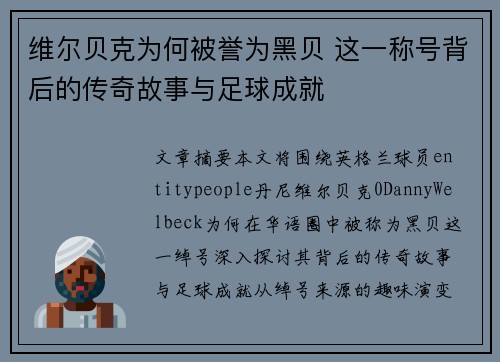 维尔贝克为何被誉为黑贝 这一称号背后的传奇故事与足球成就

文章摘要本文将围绕英格兰球员entitypeople丹尼维尔贝克0DannyWelbeck为何在华语圈中被称为黑贝这一绰号深入探讨其背后的传奇故事与足球成就从绰号来源的趣味演变